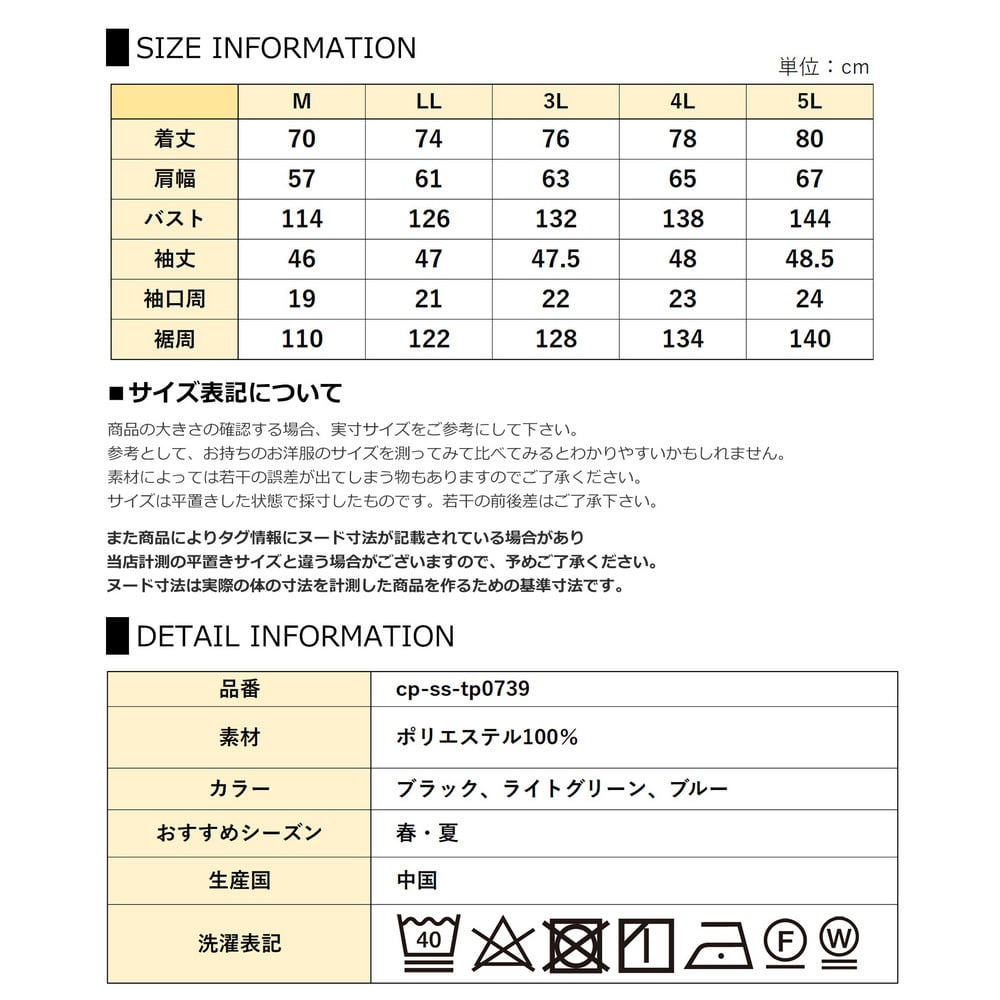 SIZE INFORMATION

単位：cm

|  | M | LL | 3L | 4L | 5L |
|---|---|---|---|---|---|
| 着丈 | 70 | 74 | 76 | 78 | 80 |
| 肩幅 | 57 | 61 | 63 | 65 | 67 |
| バスト | 114 | 126 | 132 | 138 | 144 |
| 袖丈 | 46 | 47 | 47.5 | 48 | 48.5 |
| 袖口周 | 19 | 21 | 22 | 23 | 24 |
| 裾周 | 110 | 122 | 128 | 134 | 140 |

■サイズ表記について

商品の大きさの確認する場合、実寸サイズをご参考にして下さい。
参考として、お持ちのお洋服のサイズを測ってみて比べてみるとわかりやすいかもしれません。
素材によっては若干の誤差が出てしまう物もありますのでご了承ください。
サイズは平置きした状態で採寸したものです。若干の前後差はご了承下さい。

また商品によりタグ情報にヌード寸法が記載されている場合があり
当店計測の平置きサイズと違う場合がございますので、予めご了承ください。
ヌード寸法は実際の体の寸法を計測した商品を作るための基準寸法です。

DETAIL INFORMATION

品番
cp-ss-tp0739

素材
ポリエステル100%

カラー
ブラック、ライトグリーン、ブルー

おすすめシーズン
春・夏

生産国
中国

洗濯表記
40 F W